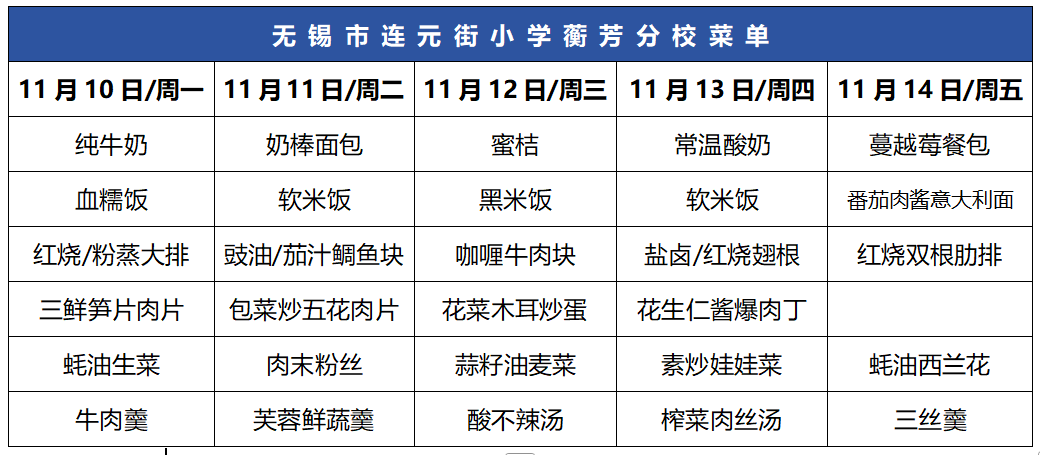 无锡市连元街小学蘅芳分校菜单

| 11月10日/周一 | 11月11日/周二 | 11月12日/周三 | 11月13日/周四 | 11月14日/周五 |
|---|---|---|---|---|
| 纯牛奶 | 奶棒面包 | 蜜桔 | 常温酸奶 | 蔓越莓餐包 |
| 血糯饭 | 软米饭 | 黑米饭 | 软米饭 | 番茄肉酱意大利面 |
| 红烧/粉蒸大排 | 豉油/茄汁鲷鱼块 | 咖喱牛肉块 | 盐卤/红烧翅根 | 红烧双根肋排 |
| 三鲜笋片肉片 | 包菜炒五花肉片 | 花菜木耳炒蛋 | 花生仁酱爆肉丁 | |
| 蚝油生菜 | 肉末粉丝 | 蒜籽油麦菜 | 素炒娃娃菜 | 蚝油西兰花 |
| 牛肉羹 | 芙蓉鲜蔬羹 | 酸不辣汤 | 榨菜肉丝汤 | 三丝羹 |